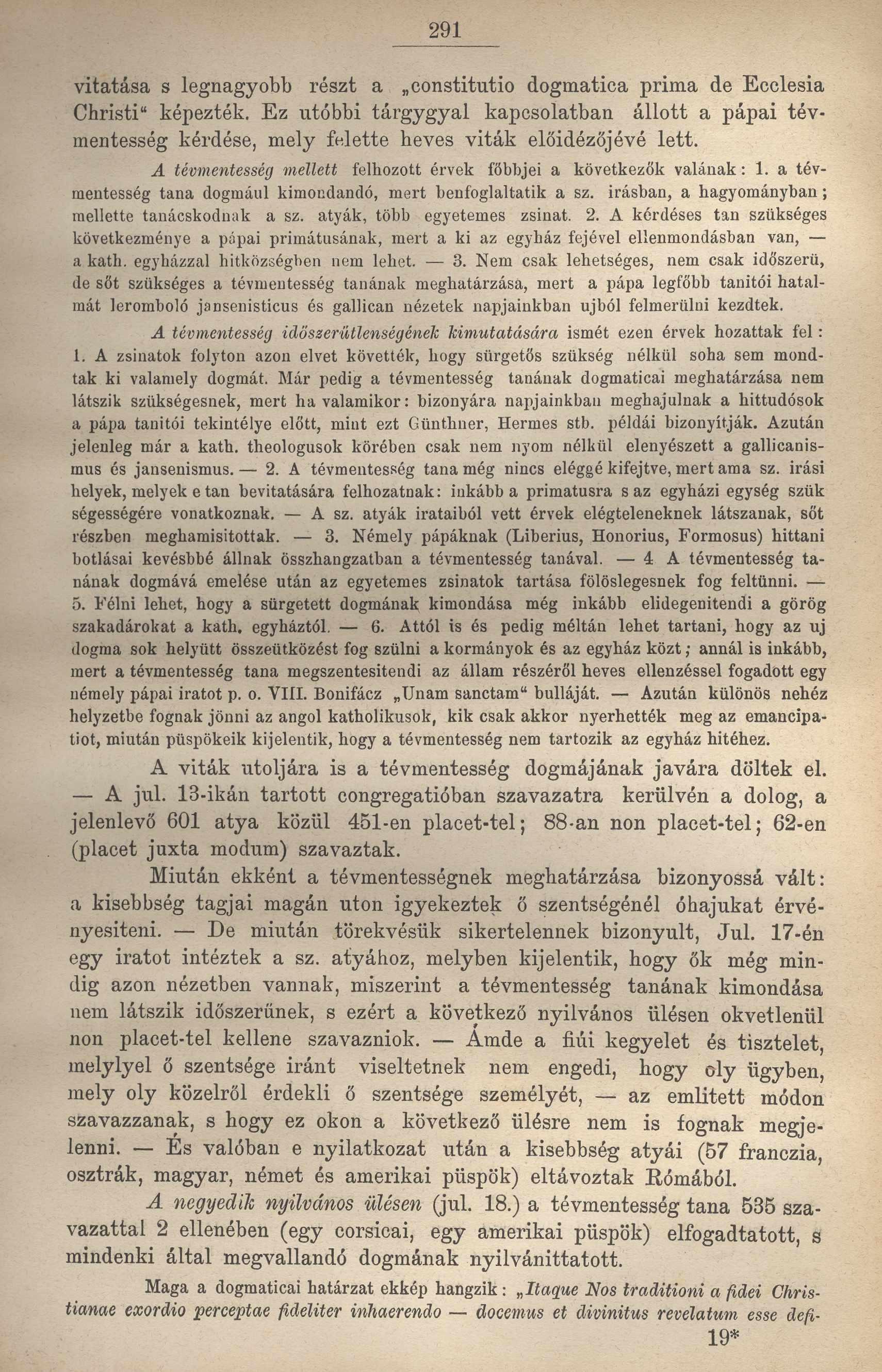 291

vitatása s legnagyobb részt a „constitutio dogmatica prima de Ecclesia Christi“ képezték. Ez utóbbi tárgygyal kapcsolatban állott a pápai tévmentesség kérdése, mely felette heves viták előidézőjévé lett.

A tévmentesség mellett felhozott érvek főbbjei a következők valának: 1. a tévmentesség tana dogmául kimondandó, mert benfoglaltatik a sz. irásban, a hagyományban; mellette tanácskodnak a sz. atyák, több egyetemes zsinat. 2. A kérdéses tan szükséges következménye a pápai primátusának, mert a ki az egyház fejével ellenmondásban van, — a kath. egyházzal hitközségben nem lehet. — 3. Nem csak lehetséges, nem csak időszerü, de sőt szükséges a tévmentesség tanának meghatárzása, mert a pápa legfőbb tanitói hatalmát leromboló jansenisticus és gallican nézetek napjainkban ujból felmerülni kezdtek.

A tévmentesség időszerűtlenségének kimutatására ismét ezen érvek hozattak fel: 1. A zsinatok folyton azon elvet követték, hogy sürgetős szükség nélkül soha sem mondtak ki valamely dogmát. Már pedig a tévmentesség tanának dogmaticai meghatárzása nem látszik szükségesnek, mert ha valamikor: bizonyára napjainkban meghajulnak a hittudósok a pápa tanitói tekintélye előtt, mint ezt Günthner, Hermes stb. példái bizonyítják. Azután jelenleg már a kath. theologusok körében csak nem nyom nélkül elenyészett a gallicanismus és jansenismus. — 2. A tévmentesség tana még nincs eléggé kifejtve, mert ama sz. irási helyek, melyek e tan bevitatására felhozatnak: inkább a primatusra s az egyházi egység szükségességére vonatkoznak. — A sz. atyák irataiból vett érvek elégteleneknek látszanak, sőt részben meghamisitottak. — 3. Némely pápáknak (Liberius, Honorius, Formosus) hittani botlásai kevésbbé állnak összhangzatban a tévmentesség tanával. — 4. A tévmentesség tanának dogmává emelése után az egyetemes zsinatok tartása fölöslegesnek fog feltünni. — 5. Félni lehet, hogy a sürgetett dogmának kimondása még inkább elidegenitendi a görög szakadárokat a kath. egyháztól. — 6. Attól is és pedig méltán lehet tartani, hogy az uj dogma sok helyütt összeütközést fog szülni a kormányok és az egyház közt; annál is inkább, mert a tévmentesség tana megszentesitendi az állam részéről heves ellenzéssel fogadott egy némely pápai iratot p. o. VIII. Bonifácz „Unam sanctam“ bulláját. — Azután különös nehéz helyzetbe fognak jönni az angol katholikusok, kik csak akkor nyerhették meg az emancipatiot, miután püspökeik kijelentik, hogy a tévmentesség nem tartozik az egyház hitéhez.

A viták utoljára is a tévmentesség dogmájának javára döltek el. — A jul. 13-ikán tartott congregatióban szavazatra kerülvén a dolog, a jelenlevő 601 atya közül 451-en placet-tel; 88-an non placet-tel; 62-en (placet juxta modum) szavaztak.

Miután ekként a tévmentességnek meghatárzása bizonyossá vált: a kisebbség tagjai magán uton igyekeztek ő szentségénél óhajukat érvényesiteni. — De miután törekvésük sikertelennek bizonyult, Jul. 17-én egy iratot intéztek a sz. atyához, melyben kijelentik, hogy ők még mindig azon nézetben vannak, miszerint a tévmentesség tanának kimondása nem látszik időszerűnek, s ezért a következő nyilvános ülésen okvetlenül non placet-tel kellene szavazniok. — Ámde a fiúi kegyelet és tisztelet, melylyel ő szentsége iránt viseltetnek nem engedi, hogy oly ügyben, mely oly közelről érdekli ő szentsége személyét, — az emlitett módon szavazzanak, s hogy ez okon a következő ülésre nem is fognak megjelenni. — És valóban e nyilatkozat után a kisebbség atyái (57 franczia, osztrák, magyar, német és amerikai püspök) eltávoztak Rómából.

A negyedik nyilvános ülésen (jul. 18.) a tévmentesség tana 535 szavazattal 2 ellenében (egy corsicai, egy amerikai püspök) elfogadtatott, s mindenki által megvallandó dogmának nyilvánittatott.

Maga a dogmaticai határzat ekkép hangzik: „Itaque Nos traditioni a fidei Christianae exordio perceptae fideliter inhaerendo — docemus et divinitus revelatum esse defi-

19*